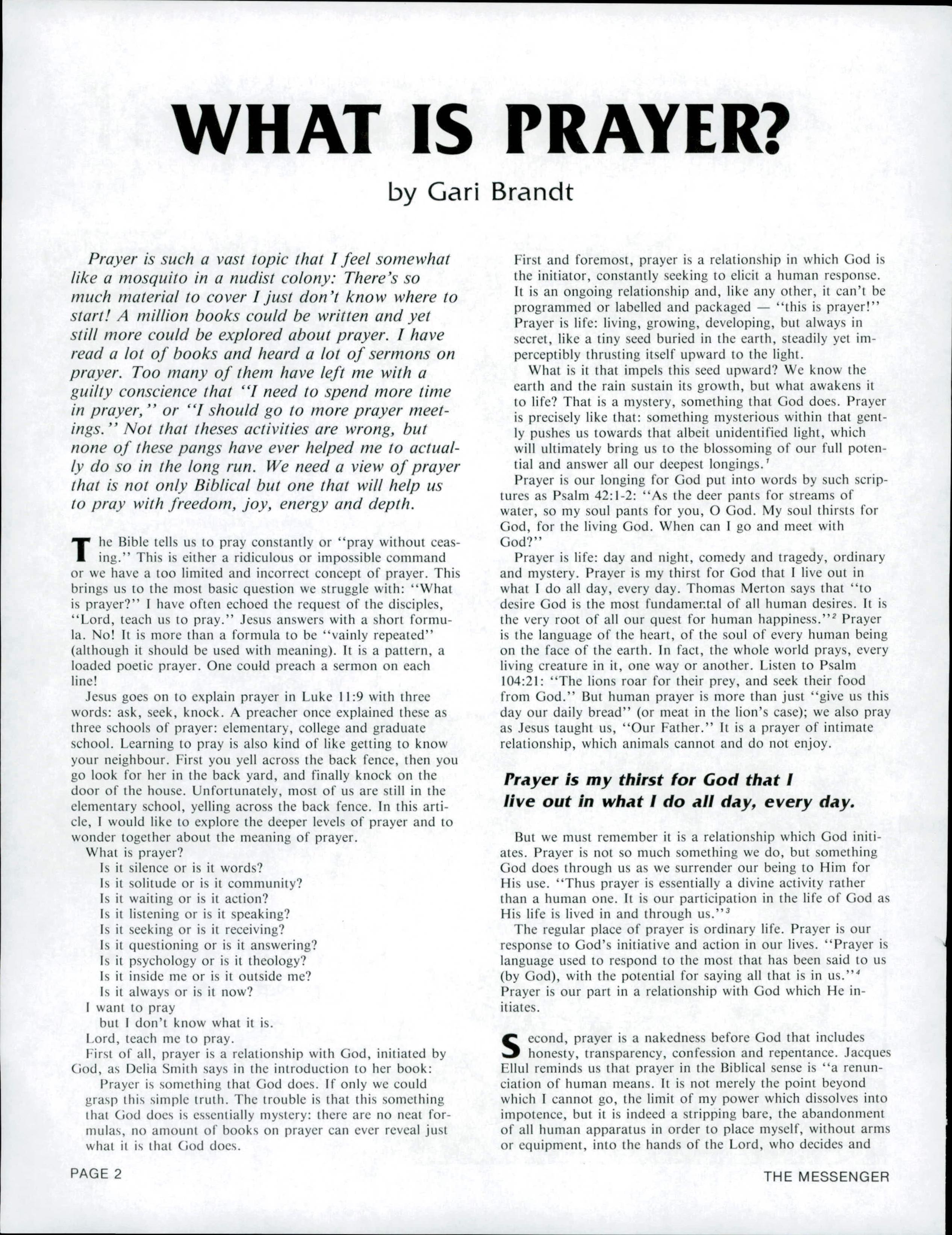 WHAT IS PRAYER?

by Gari Brandt

Prayer is such a vast topic that I feel somewhat like a mosquito in a nudist colony: There's so much material to cover I just don't know where to start! A million books could be written and yet still more could be explored about prayer. I have read a lot of books and heard a lot of sermons on prayer. Too many of them have left me with a guilty conscience that "I need to spend more time in prayer," or "I should go to more prayer meetings." Not that theses activities are wrong, but none of these pangs have ever helped me to actually do so in the long run. We need a view of prayer that is not only Biblical but one that will help us to pray with freedom, joy, energy and depth.

The Bible tells us to pray constantly or "pray without ceasing." This is either a ridiculous or impossible command or we have a too limited and incorrect concept of prayer. This brings us to the most basic question we struggle with: "What is prayer?" I have often echoed the request of the disciples, "Lord, teach us to pray." Jesus answers with a short formula. No! It is more than a formula to be "vainly repeated" (although it should be used with meaning). It is a pattern, a loaded poetic prayer. One could preach a sermon on each line!

Jesus goes on to explain prayer in Luke 11:9 with three words: ask, seek, knock. A preacher once explained these as three schools of prayer: elementary, college and graduate school. Learning to pray is also kind of like getting to know your neighbour. First you yell across the back fence, then you go look for her in the back yard, and finally knock on the door of the house. Unfortunately, most of us are still in the elementary school, yelling across the back fence. In this article, I would like to explore the deeper levels of prayer and to wonder together about the meaning of prayer.

What is prayer?
Is it silence or is it words?
Is it solitude or is it community?
Is it waiting or is it action?
Is it listening or is it speaking?
Is it seeking or is it receiving?
Is it questioning or is it answering?
Is it psychology or is it theology?
Is it inside me or is it outside me?
Is it always or is it now?
I want to pray
but I don't know what it is.
Lord, teach me to pray.

First of all, prayer is a relationship with God, initiated by God, as Delia Smith says in the introduction to her book:

Prayer is something that God does. If only we could grasp this simple truth. The trouble is that this something that God does is essentially mystery: there are no neat formulas, no amount of books on prayer can ever reveal just what it is that God does.

First and foremost, prayer is a relationship in which God is the initiator, constantly seeking to elicit a human response. It is an ongoing relationship and, like any other, it can't be programmed or labelled and packaged — "this is prayer!" Prayer is life: living, growing, developing, but always in secret, like a tiny seed buried in the earth, steadily yet imperceptibly thrusting itself upward to the light.

What is it that impels this seed upward? We know the earth and the rain sustain its growth, but what awakens it to life? That is a mystery, something that God does. Prayer is precisely like that: something mysterious within that gently pushes us towards that albeit unidentified light, which will ultimately bring us to the blossoming of our full potential and answer all our deepest longings.$^1$

Prayer is our longing for God put into words by such scriptures as Psalm 42:1-2: "As the deer pants for streams of water, so my soul pants for you, O God. My soul thirsts for God, for the living God. When can I go and meet with God?"

Prayer is life: day and night, comedy and tragedy, ordinary and mystery. Prayer is my thirst for God that I live out in what I do all day, every day. Thomas Merton says that "to desire God is the most fundamental of all human desires. It is the very root of all our quest for human happiness."$^2$ Prayer is the language of the heart, of the soul of every human being on the face of the earth. In fact, the whole world prays, every living creature in it, one way or another. Listen to Psalm 104:21: "The lions roar for their prey, and seek their food from God." But human prayer is more than just "give us this day our daily bread" (or meat in the lion's case); we also pray as Jesus taught us, "Our Father." It is a prayer of intimate relationship, which animals cannot and do not enjoy.

Prayer is my thirst for God that I live out in what I do all day, every day.

But we must remember it is a relationship which God initiates. Prayer is not so much something we do, but something God does through us as we surrender our being to Him for His use. "Thus prayer is essentially a divine activity rather than a human one. It is our participation in the life of God as His life is lived in and through us."$^3$

The regular place of prayer is ordinary life. Prayer is our response to God's initiative and action in our lives. "Prayer is language used to respond to the most that has been said to us (by God), with the potential for saying all that is in us."$^4$ Prayer is our part in a relationship with God which He initiates.

Second, prayer is a nakedness before God that includes honesty, transparency, confession and repentance. Jacques Ellul reminds us that prayer in the Biblical sense is "a renunciation of human means. It is not merely the point beyond which I cannot go, the limit of my power which dissolves into impotence, but it is indeed a stripping bare, the abandonment of all human apparatus in order to place myself, without arms or equipment, into the hands of the Lord, who decides and

PAGE 2

THE MESSENGER